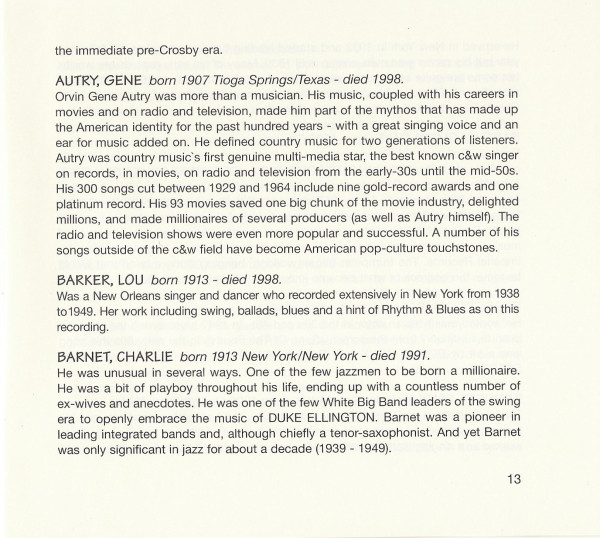 the immediate pre-Crosby era.

AUTRY, GENE born 1907 Tioga Springs/Texas - died 1998.
Orvin Gene Autry was more than a musician. His music, coupled with his careers in movies and on radio and television, made him part of the mythos that has made up the American identity for the past hundred years - with a great singing voice and an ear for music added on. He defined country music for two generations of listeners. Autry was country music`s first genuine multi-media star, the best known c&w singer on records, in movies, on radio and television from the early-30s until the mid-50s. His 300 songs cut between 1929 and 1964 include nine gold-record awards and one platinum record. His 93 movies saved one big chunk of the movie industry, delighted millions, and made millionaires of several producers (as well as Autry himself). The radio and television shows were even more popular and successful. A number of his songs outside of the c&w field have become American pop-culture touchstones.

BARKER, LOU born 1913 - died 1998.
Was a New Orleans singer and dancer who recorded extensively in New York from 1938 to1949. Her work including swing, ballads, blues and a hint of Rhythm & Blues as on this recording.

BARNET, CHARLIE born 1913 New York/New York - died 1991.
He was unusual in several ways. One of the few jazzmen to be born a millionaire. He was a bit of playboy throughout his life, ending up with a countless number of ex-wives and anecdotes. He was one of the few White Big Band leaders of the swing era to openly embrace the music of DUKE ELLINGTON. Barnet was a pioneer in leading integrated bands and, although chiefly a tenor-saxophonist. And yet Barnet was only significant in jazz for about a decade (1939 - 1949).

13